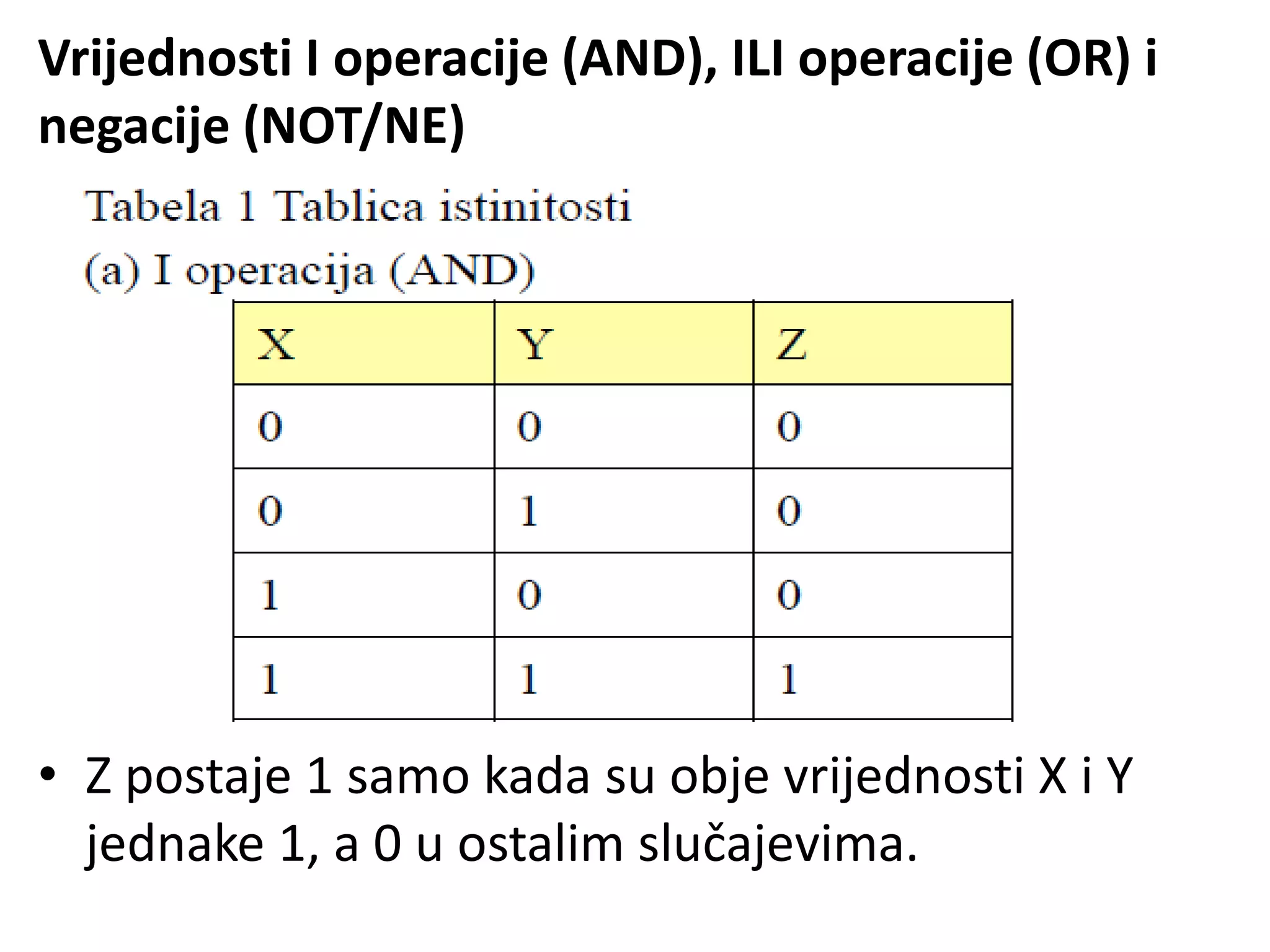 Vrijednosti I operacije (AND), ILI operacije (OR) i negacije (NOT/NE)

Tabela 1 Tablica istinitosti

(a) I operacija (AND)

| X | Y | Z |
|---|---|---|
| 0 | 0 | 0 |
| 0 | 1 | 0 |
| 1 | 0 | 0 |
| 1 | 1 | 1 |

• Z postaje 1 samo kada su obje vrijednosti X i Y jednake 1, a 0 u ostalim slučajevima.